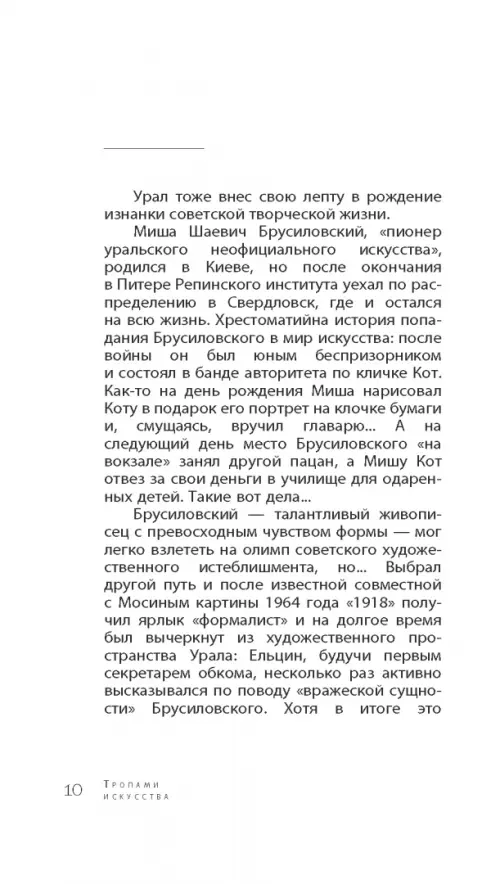 Урал тоже внес свою лепту в рождение изнанки советской творческой жизни.

Миша Шаевич Брусиловский, «пионер уральского неофициального искусства», родился в Киеве, но после окончания в Питере Репинского института уехал по распределению в Свердловск, где и остался на всю жизнь. Хрестоматийна история попадания Брусиловского в мир искусства: после войны он был юным беспризорником и состоял в банде авторитета по кличке Кот. Как-то на день рождения Миша нарисовал Коту в подарок его портрет на клочке бумаги и, смущаясь, вручил главарю... А на следующий день место Брусиловского «на вокзале» занял другой пацан, а Мишу Кот отвез за свои деньги в училище для одаренных детей. Такие вот дела...

Брусиловский — талантливый живописец с превосходным чувством формы — мог легко взлететь на олимп советского художественного истеблишмента, но... Выбрал другой путь и после известной совместной с Мосиным картины 1964 года «1918» получил ярлык «формалист» и на долгое время был вычеркнут из художественного пространства Урала: Ельцин, будучи первым секретарем обкома, несколько раз активно высказывался по поводу «вражеской сущности» Брусиловского. Хотя в итоге это

10 Тропами искусства